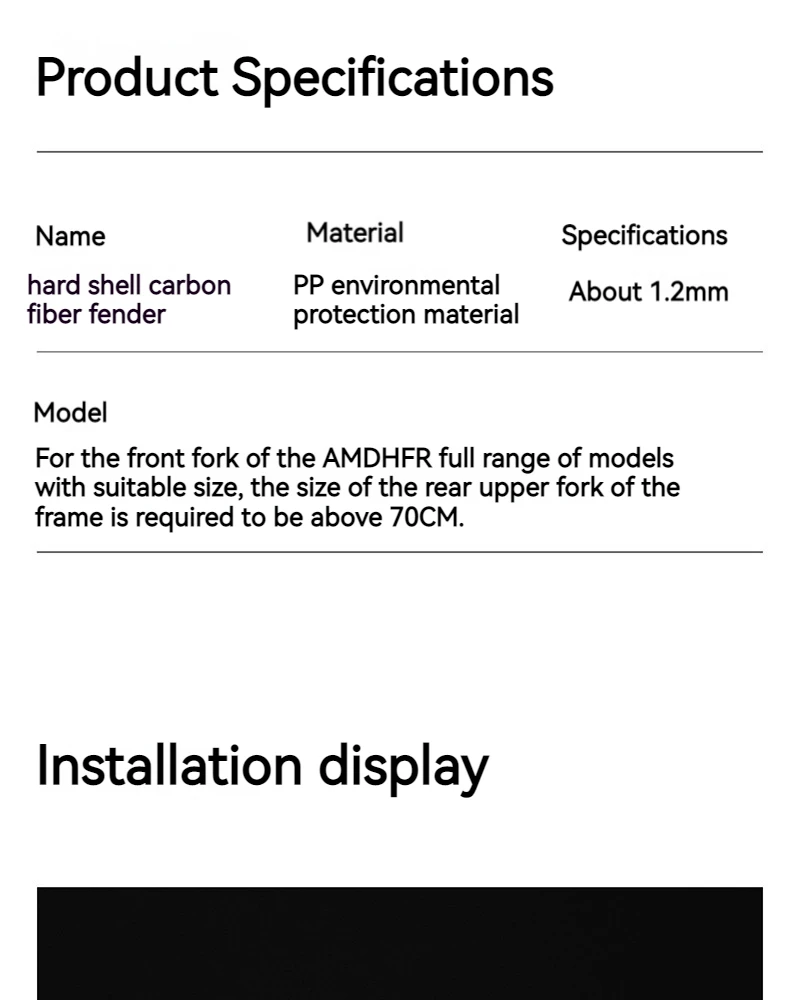 Product Specifications

| Name | Material | Specifications |
|---|---|---|
| hard shell carbon fiber fender | PP environmental protection material | About 1.2mm |

Model

For the front fork of the AMDHFR full range of models with suitable size, the size of the rear upper fork of the frame is required to be above 70CM.

Installation display